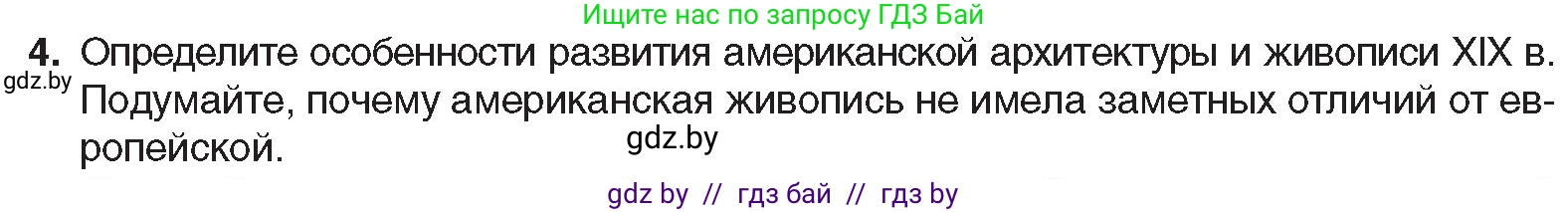 Ищите нас по запросу ГДЗ Бай

4. Определите особенности развития американской архитектуры и живописи XIX в. Подумайте, почему американская живопись не имела заметных отличий от европейской.

gdz.by

gdz.by

gdz by // гдз бай // гдз by